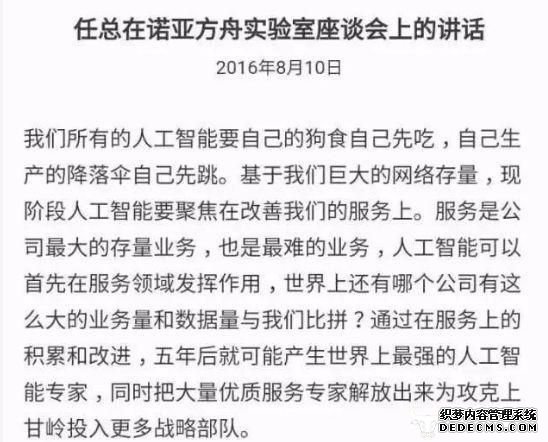 任总在诺亚方舟实验室座谈会上的讲话

2016年8月10日

我们所有的人工智能要自己的狗食自己先吃，自己生产的降落伞自己先跳。基于我们巨大的网络存量，现阶段人工智能要聚焦在改善我们的服务上。服务是公司最大的存量业务，也是最难的业务，人工智能可以首先在服务领域发挥作用，世界上还有哪个公司有这么大的业务量和数据量与我们比拼？通过在服务上的积累和改进，五年后就可能产生世界上最强的人工智能专家，同时把大量优质服务专家解放出来为攻克上甘岭投入更多战略部队。

织梦内容管理系统
DEDECMS.COM